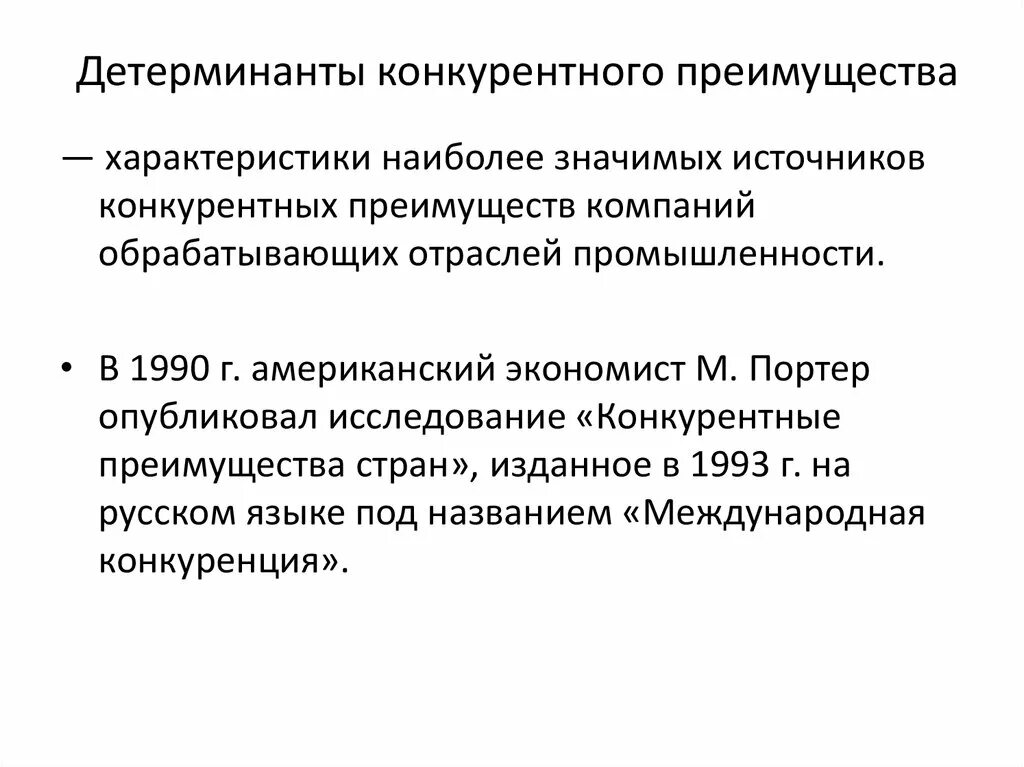 Детерминанты конкурентного преимущества

— характеристики наиболее значимых источников конкурентных преимуществ компаний обрабатывающих отраслей промышленности.

• В 1990 г. американский экономист М. Портер опубликовал исследование «Конкурентные преимущества стран», изданное в 1993 г. на русском языке под названием «Международная конкуренция».